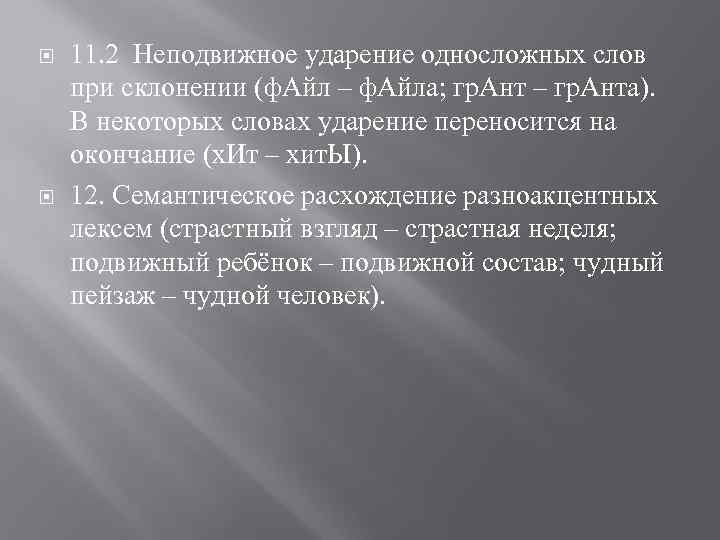 11.2 Неподвижное ударение односложных слов при склонении (фАйл – фАйла; грАнт – грАнта). В некоторых словах ударение переносится на окончание (хИт – хитЫ).

12. Семантическое расхождение разноакцентных лексем (страстный взгляд – страстная неделя; подвижный ребёнок – подвижной состав; чудный пейзаж – чудной человек).